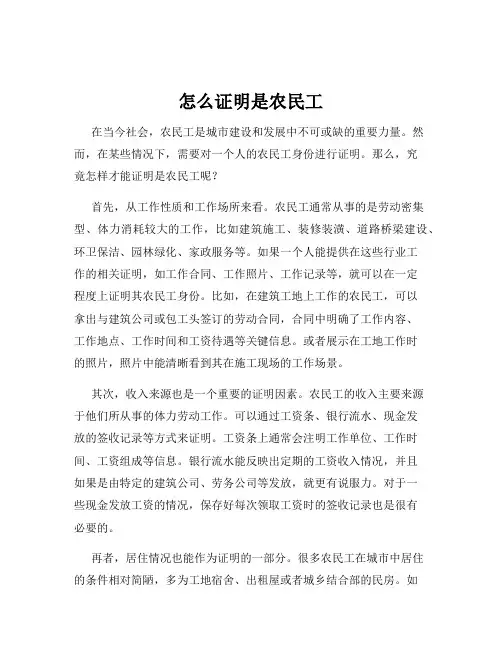 怎么证明是农民工

在当今社会，农民工是城市建设和发展中不可或缺的重要力量。然而，在某些情况下，需要对一个人的农民工身份进行证明。那么，究竟怎样才能证明是农民工呢？

首先，从工作性质和工作场所来看。农民工通常从事的是劳动密集型、体力消耗较大的工作，比如建筑施工、装修装潢、道路桥梁建设、环卫保洁、园林绿化、家政服务等。如果一个人能提供在这些行业工作的相关证明，如工作合同、工作照片、工作记录等，就可以在一定程度上证明其农民工身份。比如，在建筑工地上工作的农民工，可以拿出与建筑公司或包工头签订的劳动合同，合同中明确了工作内容、工作地点、工作时间和工资待遇等关键信息。或者展示在工地工作时的照片，照片中能清晰看到其在施工现场的工作场景。

其次，收入来源也是一个重要的证明因素。农民工的收入主要来源于他们所从事的体力劳动工作。可以通过工资条、银行流水、现金发放的签收记录等方式来证明。工资条上通常会注明工作单位、工作时间、工资组成等信息。银行流水能反映出定期的工资收入情况，并且如果是由特定的建筑公司、劳务公司等发放，就更有说服力。对于一些现金发放工资的情况，保存好每次领取工资时的签收记录也是很有必要的。

再者，居住情况也能作为证明的一部分。很多农民工在城市中居住的条件相对简陋，多为工地宿舍、出租屋或者城乡结合部的民房。如